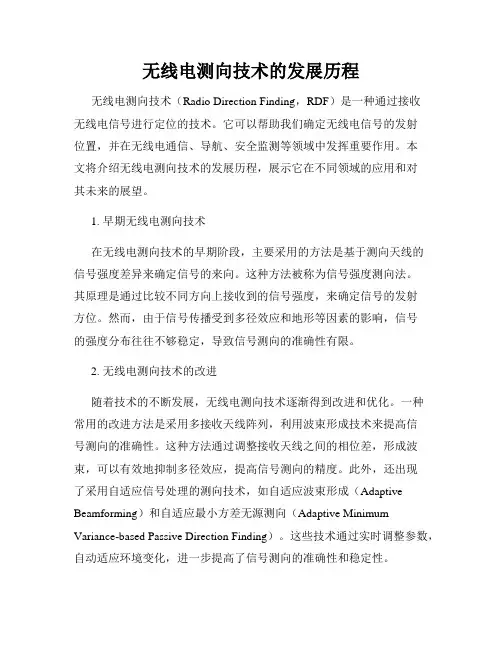 无线电测向技术的发展历程

无线电测向技术（Radio Direction Finding，RDF）是一种通过接收无线电信号进行定位的技术。它可以帮助我们确定无线电信号的发射位置，并在无线电通信、导航、安全监测等领域中发挥重要作用。本文将介绍无线电测向技术的发展历程，展示它在不同领域的应用和对其未来的展望。

1. 早期无线电测向技术

在无线电测向技术的早期阶段，主要采用的方法是基于测向天线的信号强度差异来确定信号的来向。这种方法被称为信号强度测向法。其原理是通过比较不同方向上接收到的信号强度，来确定信号的发射方位。然而，由于信号传播受到多径效应和地形等因素的影响，信号的强度分布往往不够稳定，导致信号测向的准确性有限。

2. 无线电测向技术的改进

随着技术的不断发展，无线电测向技术逐渐得到改进和优化。一种常用的改进方法是采用多接收天线阵列，利用波束形成技术来提高信号测向的准确性。这种方法通过调整接收天线之间的相位差，形成波束，可以有效地抑制多径效应，提高信号测向的精度。此外，还出现了采用自适应信号处理的测向技术，如自适应波束形成（Adaptive Beamforming）和自适应最小方差无源测向（Adaptive Minimum Variance-based Passive Direction Finding）。这些技术通过实时调整参数，自动适应环境变化，进一步提高了信号测向的准确性和稳定性。